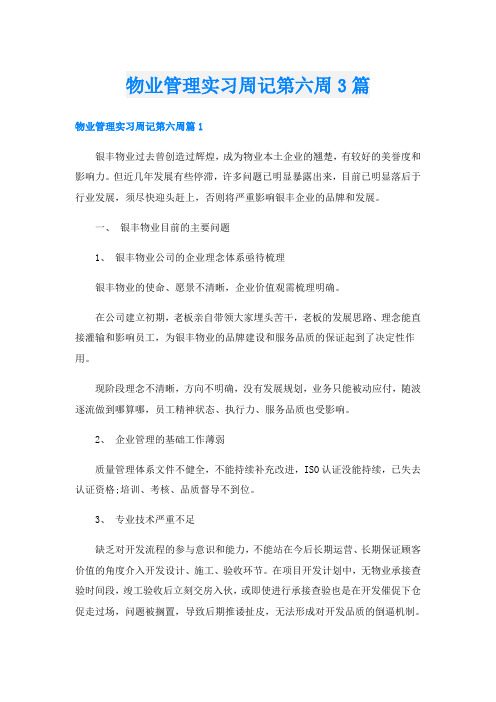 物业管理实习周记第六周3篇

物业管理实习周记第六周篇1

银丰物业过去曾创造过辉煌，成为物业本土企业的翘楚，有较好的美誉度和影响力。但近几年发展有些停滞，许多问题已明显暴露出来，目前已明显落后于行业发展，须尽快迎头赶上，否则将严重影响银丰企业的品牌和发展。

一、 银丰物业目前的主要问题

1、 银丰物业公司的企业理念体系亟待梳理

银丰物业的使命、愿景不清晰，企业价值观需梳理明确。

在公司建立初期，老板亲自带领大家埋头苦干，老板的发展思路、理念能直接灌输和影响员工，为银丰物业的品牌建设和服务品质的保证起到了决定性作用。

现阶段理念不清晰，方向不明确，没有发展规划，业务只能被动应付，随波逐流做到哪算哪，员工精神状态、执行力、服务品质也受影响。

2、 企业管理的基础工作薄弱

质量管理体系文件不健全，不能持续补充改进，ISO认证没能持续，已失去认证资格;培训、考核、品质督导不到位。

3、 专业技术严重不足

缺乏对开发流程的参与意识和能力，不能站在今后长期运营、长期保证顾客价值的角度介入开发设计、施工、验收环节。在项目开发计划中，无物业承接查验时间段，竣工验收后立刻交房入伙，或即使进行承接查验也是在开发催促下仓促走过场，问题被搁置，导致后期推诿扯皮，无法形成对开发品质的倒逼机制。